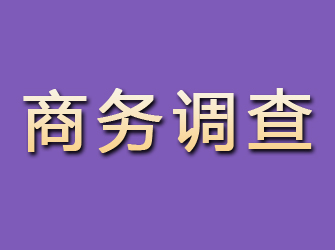 商务调查